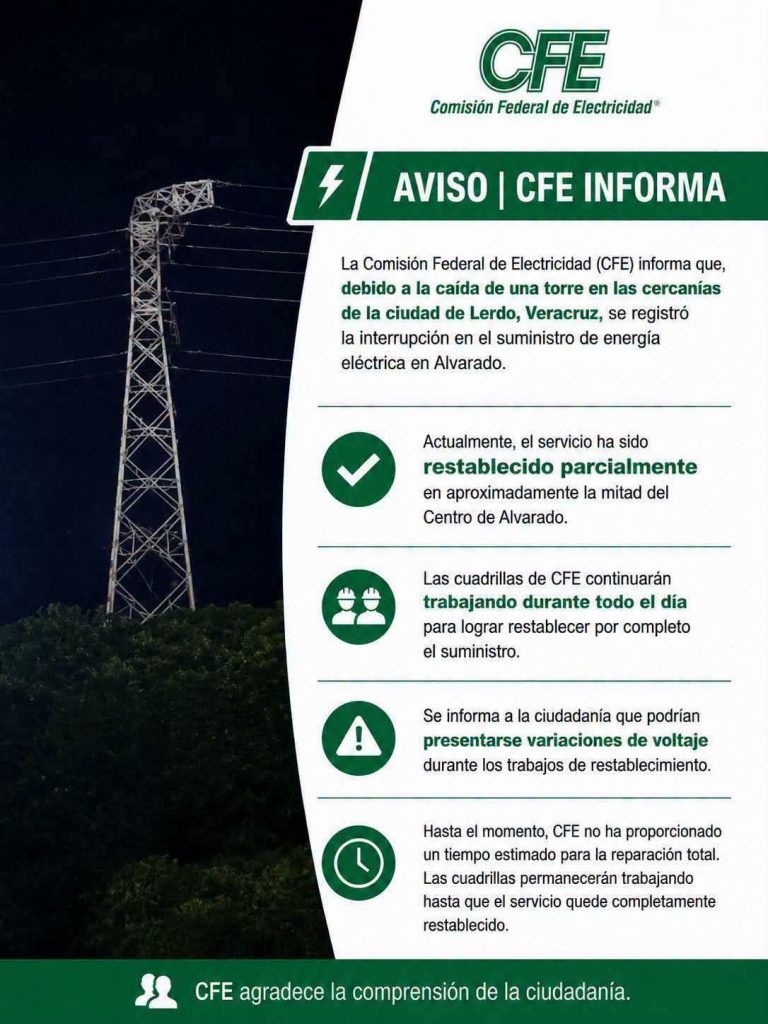 CFE
Comisión Federal de Electricidad®

AVISO | CFE INFORMA

La Comisión Federal de Electricidad (CFE) informa que, debido a la caída de una torre en las cercanías de la ciudad de Lerdo, Veracruz, se registró la interrupción en el suministro de energía eléctrica en Alvarado.

Actualmente, el servicio ha sido restablecido parcialmente en aproximadamente la mitad del Centro de Alvarado.

Las cuadrillas de CFE continuarán trabajando durante todo el día para lograr restablecer por completo el suministro.

Se informa a la ciudadanía que podrían presentarse variaciones de voltaje durante los trabajos de restablecimiento.

Hasta el momento, CFE no ha proporcionado un tiempo estimado para la reparación total. Las cuadrillas permanecerán trabajando hasta que el servicio quede completamente restablecido.

CFE agradece la comprensión de la ciudadanía.